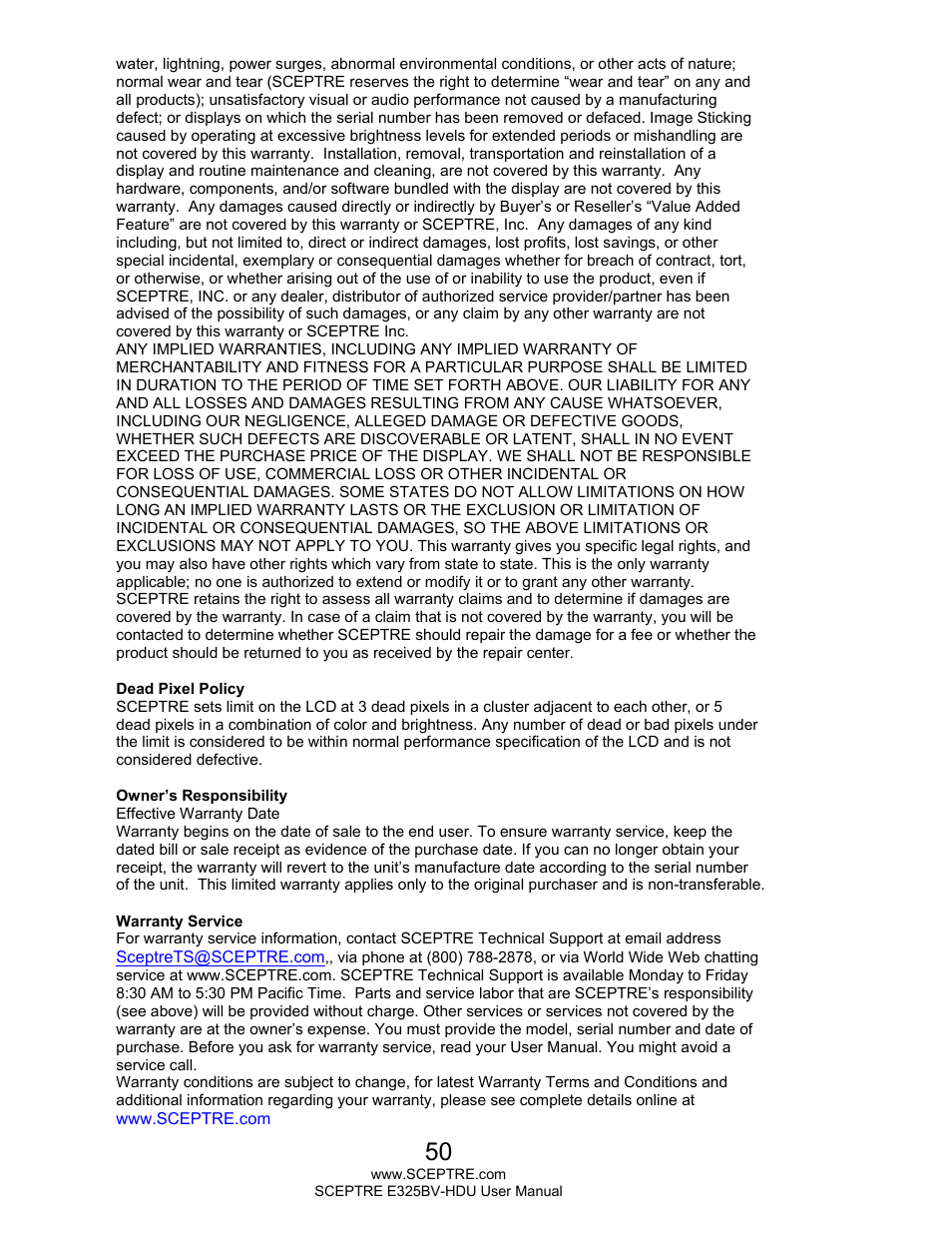 water, lightning, power surges, abnormal environmental conditions, or other acts of nature; normal wear and tear (SCEPTRE reserves the right to determine “wear and tear” on any and all products); unsatisfactory visual or audio performance not caused by a manufacturing defect; or displays on which the serial number has been removed or defaced. Image Sticking caused by operating at excessive brightness levels for extended periods or mishandling are not covered by this warranty. Installation, removal, transportation and reinstallation of a display and routine maintenance and cleaning, are not covered by this warranty. Any hardware, components, and/or software bundled with the display are not covered by this warranty. Any damages caused directly or indirectly by Buyer’s or Reseller’s “Value Added Feature” are not covered by this warranty or SCEPTRE, Inc. Any damages of any kind including, but not limited to, direct or indirect damages, lost profits, lost savings, or other special incidental, exemplary or consequential damages whether for breach of contract, tort, or otherwise, or whether arising out of the use of or inability to use the product, even if SCEPTRE, INC. or any dealer, distributor of authorized service provider/partner has been advised of the possibility of such damages, or any claim by any other warranty are not covered by this warranty or SCEPTRE Inc.
ANY IMPLIED WARRANTIES, INCLUDING ANY IMPLIED WARRANTY OF MERCHANTABILITY AND FITNESS FOR A PARTICULAR PURPOSE SHALL BE LIMITED IN DURATION TO THE PERIOD OF TIME SET FORTH ABOVE. OUR LIABILITY FOR ANY AND ALL LOSSES AND DAMAGES RESULTING FROM ANY CAUSE WHATSOEVER, INCLUDING OUR NEGLIGENCE, ALLEGED DAMAGE OR DEFECTIVE GOODS, WHETHER SUCH DEFECTS ARE DISCOVERABLE OR LATENT, SHALL IN NO EVENT EXCEED THE PURCHASE PRICE OF THE DISPLAY. WE SHALL NOT BE RESPONSIBLE FOR LOSS OF USE, COMMERCIAL LOSS OR OTHER INCIDENTAL OR CONSEQUENTIAL DAMAGES. SOME STATES DO NOT ALLOW LIMITATIONS ON HOW LONG AN IMPLIED WARRANTY LASTS OR THE EXCLUSION OR LIMITATION OF INCIDENTAL OR CONSEQUENTIAL DAMAGES, SO THE ABOVE LIMITATIONS OR EXCLUSIONS MAY NOT APPLY TO YOU. This warranty gives you specific legal rights, and you may also have other rights which vary from state to state. This is the only warranty applicable; no one is authorized to extend or modify it or to grant any other warranty.
SCEPTRE retains the right to assess all warranty claims and to determine if damages are covered by the warranty. In case of a claim that is not covered by the warranty, you will be contacted to determine whether SCEPTRE should repair the damage for a fee or whether the product should be returned to you as received by the repair center.

Dead Pixel Policy
SCEPTRE sets limit on the LCD at 3 dead pixels in a cluster adjacent to each other, or 5 dead pixels in a combination of color and brightness. Any number of dead or bad pixels under the limit is considered to be within normal performance specification of the LCD and is not considered defective.

Owner’s Responsibility
Effective Warranty Date
Warranty begins on the date of sale to the end user. To ensure warranty service, keep the dated bill or sale receipt as evidence of the purchase date. If you can no longer obtain your receipt, the warranty will revert to the unit’s manufacture date according to the serial number of the unit. This limited warranty applies only to the original purchaser and is non-transferable.

Warranty Service
For warranty service information, contact SCEPTRE Technical Support at email address SceptreTS@SCEPTRE.com,, via phone at (800) 788-2878, or via World Wide Web chatting service at www.SCEPTRE.com. SCEPTRE Technical Support is available Monday to Friday 8:30 AM to 5:30 PM Pacific Time. Parts and service labor that are SCEPTRE’s responsibility (see above) will be provided without charge. Other services or services not covered by the warranty are at the owner’s expense. You must provide the model, serial number and date of purchase. Before you ask for warranty service, read your User Manual. You might avoid a service call.
Warranty conditions are subject to change, for latest Warranty Terms and Conditions and additional information regarding your warranty, please see complete details online at www.SCEPTRE.com

50
www.SCEPTRE.com
SCEPTRE E325BV-HDU User Manual